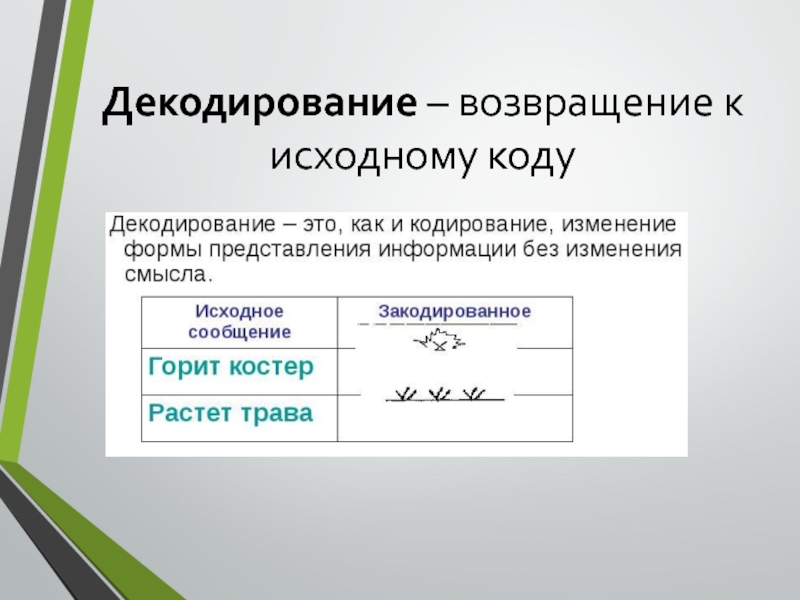 Декодирование – возвращение к исходному коду

Декодирование – это, как и кодирование, изменение формы представления информации без изменения смысла.

| Исходное сообщение | Закодированное |
|---|---|
| Горит костер | |
| Растет трава | |